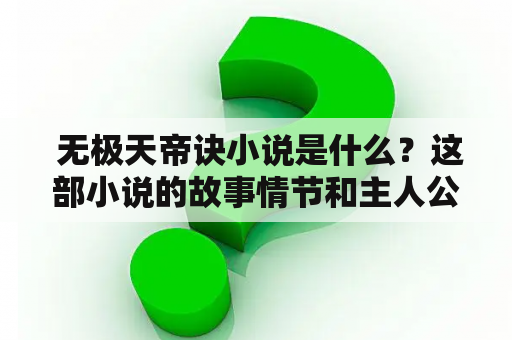 无极天帝诀小说是什么？这部小说的故事情节和主人公